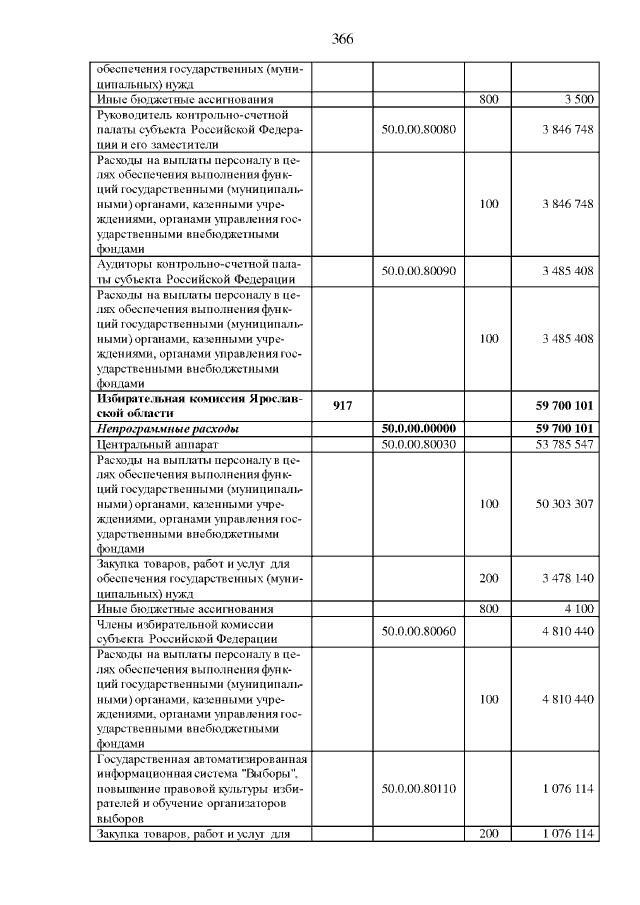 366

| | | | | |
|---|---|---|---|---|
| обеспечения государственных (муниципальных) нужд | | | | |
| Иные бюджетные ассигнования | | | 800 | 3 500 |
| Руководитель контрольно-счетной палаты субъекта Российской Федерации и его заместители | | 50.0.00.80080 | | 3 846 748 |
| Расходы на выплаты персоналу в целях обеспечения выполнения функций государственными (муниципальными) органами, казенными учреждениями, органами управления государственными внебюджетными фондами | | | 100 | 3 846 748 |
| Аудиторы контрольно-счетной палаты субъекта Российской Федерации | | 50.0.00.80090 | | 3 485 408 |
| Расходы на выплаты персоналу в целях обеспечения выполнения функций государственными (муниципальными) органами, казенными учреждениями, органами управления государственными внебюджетными фондами | | | 100 | 3 485 408 |
| **Избирательная комиссия Ярославской области** | **917** | | | **59 700 101** |
| ***Непрограммные расходы*** | | **50.0.00.00000** | | **59 700 101** |
| Центральный аппарат | | 50.0.00.80030 | | 53 785 547 |
| Расходы на выплаты персоналу в целях обеспечения выполнения функций государственными (муниципальными) органами, казенными учреждениями, органами управления государственными внебюджетными фондами | | | 100 | 50 303 307 |
| Закупка товаров, работ и услуг для обеспечения государственных (муниципальных) нужд | | | 200 | 3 478 140 |
| Иные бюджетные ассигнования | | | 800 | 4 100 |
| Члены избирательной комиссии субъекта Российской Федерации | | 50.0.00.80060 | | 4 810 440 |
| Расходы на выплаты персоналу в целях обеспечения выполнения функций государственными (муниципальными) органами, казенными учреждениями, органами управления государственными внебюджетными фондами | | | 100 | 4 810 440 |
| Государственная автоматизированная информационная система "Выборы", повышение правовой культуры избирателей и обучение организаторов выборов | | 50.0.00.80110 | | 1 076 114 |
| Закупка товаров, работ и услуг для | | | 200 | 1 076 114 |